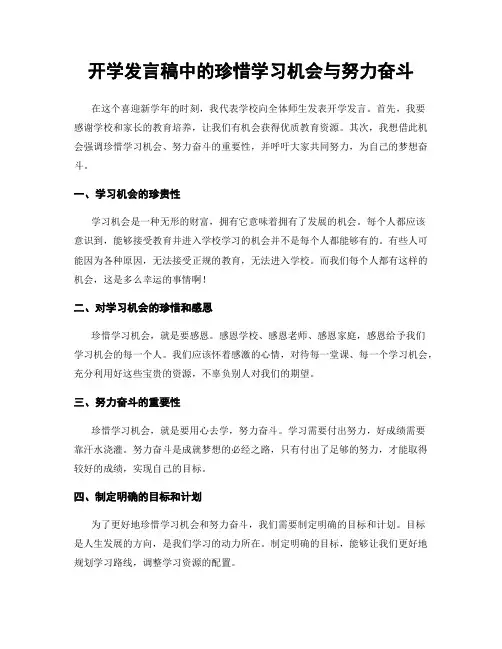 开学发言稿中的珍惜学习机会与努力奋斗

在这个喜迎新学年的时刻，我代表学校向全体师生发表开学发言。首先，我要感谢学校和家长的教育培养，让我们有机会获得优质教育资源。其次，我想借此机会强调珍惜学习机会、努力奋斗的重要性，并呼吁大家共同努力，为自己的梦想奋斗。

一、学习机会的珍贵性

学习机会是一种无形的财富，拥有它意味着拥有了发展的机会。每个人都应该意识到，能够接受教育并进入学校学习的机会并不是每个人都能够有的。有些人可能因为各种原因，无法接受正规的教育，无法进入学校。而我们每个人都有这样的机会，这是多么幸运的事情啊！

二、对学习机会的珍惜和感恩

珍惜学习机会，就是要感恩。感恩学校、感恩老师、感恩家庭，感恩给予我们学习机会的每一个人。我们应该怀着感激的心情，对待每一堂课、每一个学习机会，充分利用好这些宝贵的资源，不辜负别人对我们的期望。

三、努力奋斗的重要性

珍惜学习机会，就是要用心去学，努力奋斗。学习需要付出努力，好成绩需要靠汗水浇灌。努力奋斗是成就梦想的必经之路，只有付出了足够的努力，才能取得较好的成绩，实现自己的目标。

四、制定明确的目标和计划

为了更好地珍惜学习机会和努力奋斗，我们需要制定明确的目标和计划。目标是人生发展的方向，是我们学习的动力所在。制定明确的目标，能够让我们更好地规划学习路线，调整学习资源的配置。